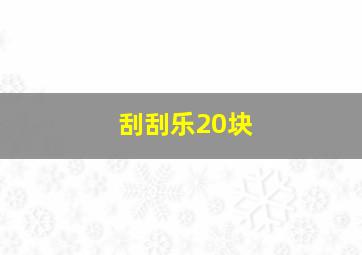 刮刮乐20块